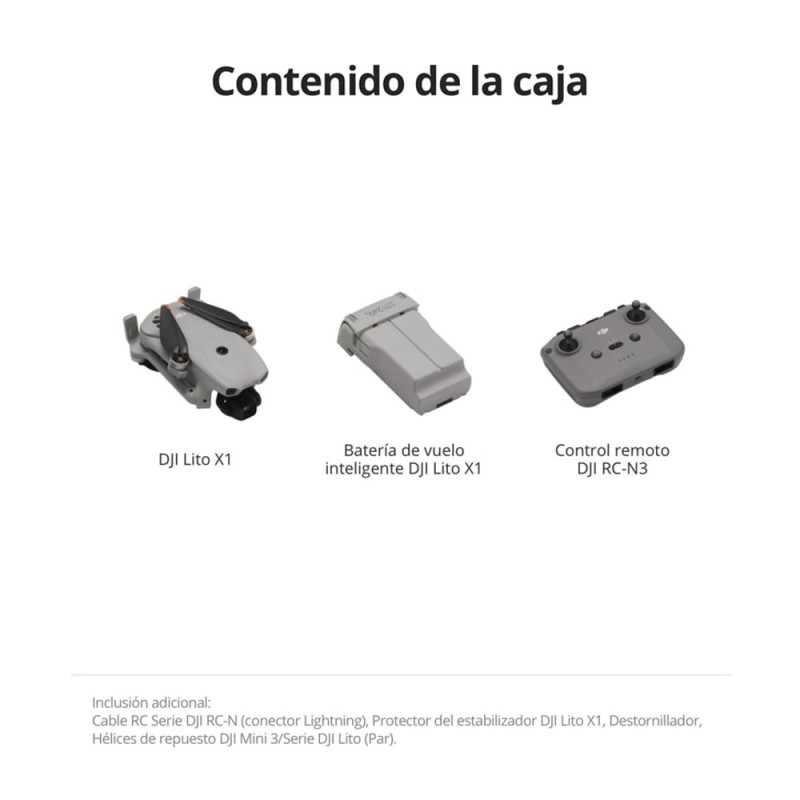 Contenido de la caja

DJI Lito X1

Batería de vuelo inteligente DJI Lito X1

Control remoto DJI RC-N3

Inclusión adicional:
Cable RC Serie DJI RC-N (conector Lightning), Protector del estabilizador DJI Lito X1, Destornillador, Hélices de repuesto DJI Mini 3/Serie DJI Lito (Par).